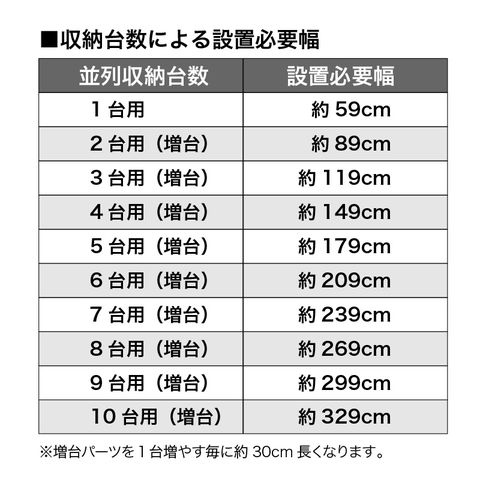 ■収納台数による設置必要幅

| 並列収納台数 | 設置必要幅 |
|---|---|
| 1台用 | 約59cm |
| 2台用（増台） | 約89cm |
| 3台用（増台） | 約119cm |
| 4台用（増台） | 約149cm |
| 5台用（増台） | 約179cm |
| 6台用（増台） | 約209cm |
| 7台用（増台） | 約239cm |
| 8台用（増台） | 約269cm |
| 9台用（増台） | 約299cm |
| 10台用（増台） | 約329cm |

※増台パーツを1台増やす毎に約30cm長くなります。